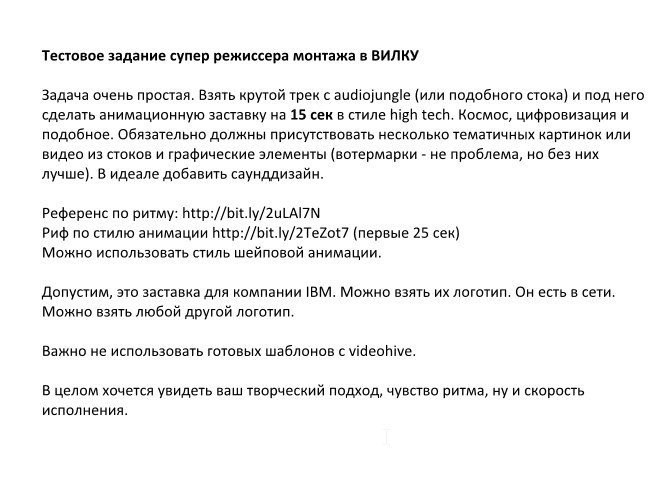 Тестовое задание супер режиссера монтажа в ВИЛКУ

Задача очень простая. Взять крутой трек с audiojungle (или подобного стока) и под него сделать анимационную заставку на 15 сек в стиле high tech. Космос, цифровизация и подобное. Обязательно должны присутствовать несколько тематичных картинок или видео из стоков и графические элементы (вотермарки - не проблема, но без них лучше). В идеале добавить саунддизайн.

Референс по ритму: http://bit.ly/2uLAl7N
Риф по стилю анимации http://bit.ly/2TeZot7 (первые 25 сек)
Можно использовать стиль шейповой анимации.

Допустим, это заставка для компании IBM. Можно взять их логотип. Он есть в сети. Можно взять любой другой логотип.

Важно не использовать готовых шаблонов с videohive.

В целом хочется увидеть ваш творческий подход, чувство ритма, ну и скорость исполнения.